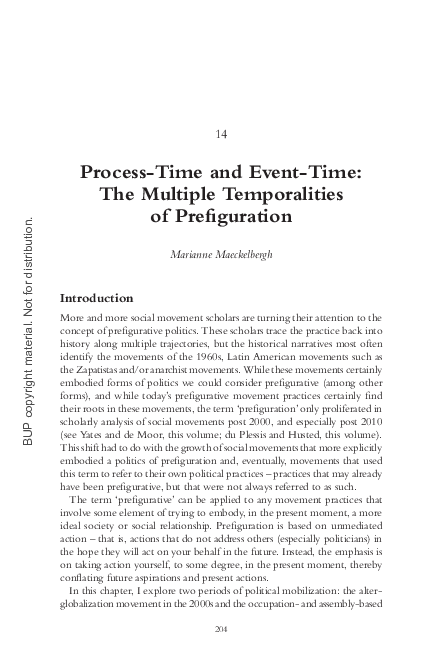 BUP copyright material. Not for distribution.

14

Process-Time and Event-Time: The Multiple Temporalities of Prefiguration

Marianne Maeckelbergh

Introduction

More and more social movement scholars are turning their attention to the concept of prefigurative politics. These scholars trace the practice back into history along multiple trajectories, but the historical narratives most often identify the movements of the 1960s, Latin American movements such as the Zapatistas and/or anarchist movements. While these movements certainly embodied forms of politics we could consider prefigurative (among other forms), and while today's prefigurative movement practices certainly find their roots in these movements, the term 'prefiguration' only proliferated in scholarly analysis of social movements post 2000, and especially post 2010 (see Yates and de Moor, this volume; du Plessis and Husted, this volume). This shift had to do with the growth of social movements that more explicitly embodied a politics of prefiguration and, eventually, movements that used this term to refer to their own political practices – practices that may already have been prefigurative, but that were not always referred to as such.

The term 'prefigurative' can be applied to any movement practices that involve some element of trying to embody, in the present moment, a more ideal society or social relationship. Prefiguration is based on unmediated action – that is, actions that do not address others (especially politicians) in the hope they will act on your behalf in the future. Instead, the emphasis is on taking action yourself, to some degree, in the present moment, thereby conflating future aspirations and present actions.

In this chapter, I explore two periods of political mobilization: the alter-globalization movement in the 2000s and the occupation- and assembly-based

204